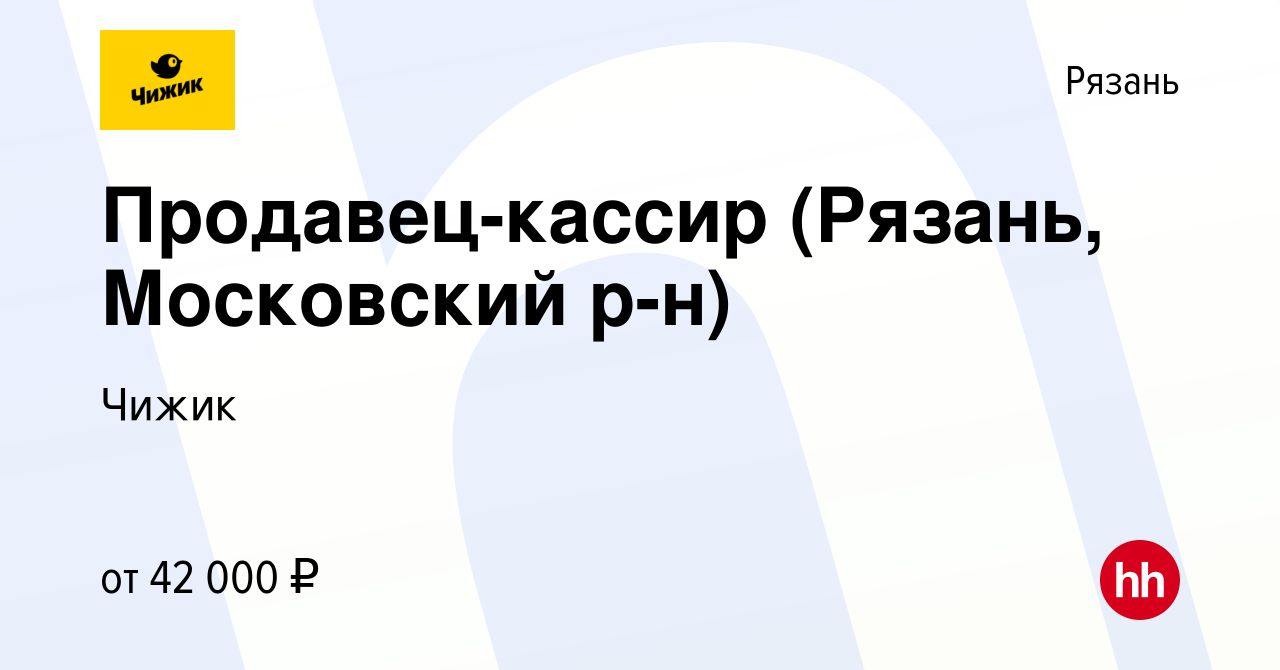 Чижик

Рязань

Продавец-кассир (Рязань, Московский р-н)

Чижик

от 42 000 ₽

hh